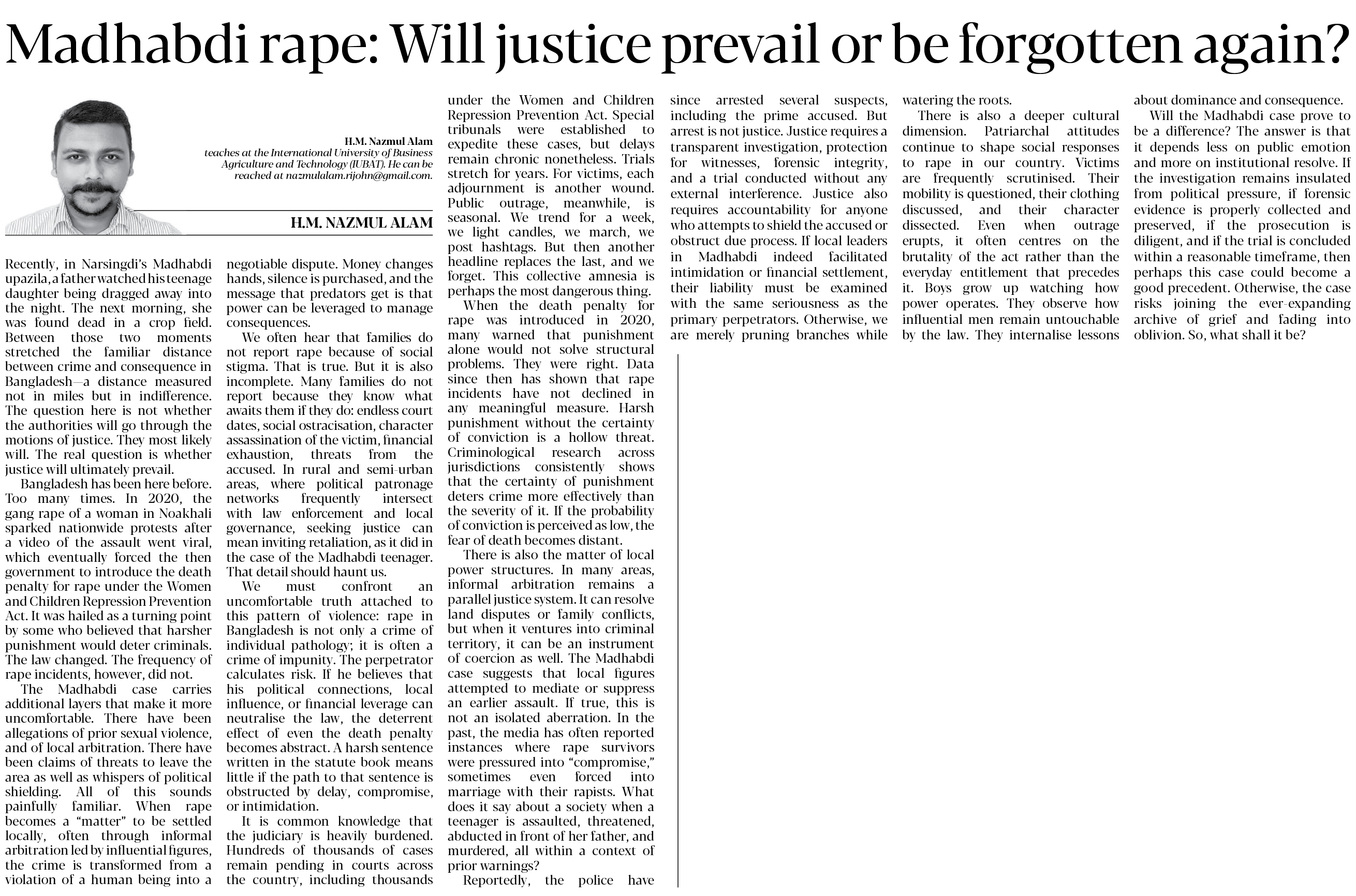 Madhabdi rape: Will justice prevail or be forgotten again?

H.M. Nazmul Alam
teaches at the International University of Business Agriculture and Technology (IUBAT). He can be reached at nazmulalam.rijohn@gmail.com.

H.M. NAZMUL ALAM

Recently, in Narsingdi's Madhabdi upazila, a father watched his teenage daughter being dragged away into the night. The next morning, she was found dead in a crop field. Between those two moments stretched the familiar distance between crime and consequence in Bangladesh—a distance measured not in miles but in indifference. The question here is not whether the authorities will go through the motions of justice. They most likely will. The real question is whether justice will ultimately prevail.

Bangladesh has been here before. Too many times. In 2020, the gang rape of a woman in Noakhali sparked nationwide protests after a video of the assault went viral, which eventually forced the then government to introduce the death penalty for rape under the Women and Children Repression Prevention Act. It was hailed as a turning point by some who believed that harsher punishment would deter criminals. The law changed. The frequency of rape incidents, however, did not.

The Madhabdi case carries additional layers that make it more uncomfortable. There have been allegations of prior sexual violence, and of local arbitration. There have been claims of threats to leave the area as well as whispers of political shielding. All of this sounds painfully familiar. When rape becomes a "matter" to be settled locally, often through informal arbitration led by influential figures, the crime is transformed from a violation of a human being into a negotiable dispute. Money changes hands, silence is purchased, and the message that predators get is that power can be leveraged to manage consequences.

We often hear that families do not report rape because of social stigma. That is true. But it is also incomplete. Many families do not report because they know what awaits them if they do: endless court dates, social ostracisation, character assassination of the victim, financial exhaustion, threats from the accused. In rural and semi-urban areas, where political patronage networks frequently intersect with law enforcement and local governance, seeking justice can mean inviting retaliation, as it did in the case of the Madhabdi teenager. That detail should haunt us.

We must confront an uncomfortable truth attached to this pattern of violence: rape in Bangladesh is not only a crime of individual pathology; it is often a crime of impunity. The perpetrator calculates risk. If he believes that his political connections, local influence, or financial leverage can neutralise the law, the deterrent effect of even the death penalty becomes abstract. A harsh sentence written in the statute book means little if the path to that sentence is obstructed by delay, compromise, or intimidation.

It is common knowledge that the judiciary is heavily burdened. Hundreds of thousands of cases remain pending in courts across the country, including thousands under the Women and Children Repression Prevention Act. Special tribunals were established to expedite these cases, but delays remain chronic nonetheless. Trials stretch for years. For victims, each adjournment is another wound. Public outrage, meanwhile, is seasonal. We trend for a week, we light candles, we march, we post hashtags. But then another headline replaces the last, and we forget. This collective amnesia is perhaps the most dangerous thing.

When the death penalty for rape was introduced in 2020, many warned that punishment alone would not solve structural problems. They were right. Data since then has shown that rape incidents have not declined in any meaningful measure. Harsh punishment without the certainty of conviction is a hollow threat. Criminological research across jurisdictions consistently shows that the certainty of punishment deters crime more effectively than the severity of it. If the probability of conviction is perceived as low, the fear of death becomes distant.

There is also the matter of local power structures. In many areas, informal arbitration remains a parallel justice system. It can resolve land disputes or family conflicts, but when it ventures into criminal territory, it can be an instrument of coercion as well. The Madhabdi case suggests that local figures attempted to mediate or suppress an earlier assault. If true, this is not an isolated aberration. In the past, the media has often reported instances where rape survivors were pressured into "compromise," sometimes even forced into marriage with their rapists. What does it say about a society when a teenager is assaulted, threatened, abducted in front of her father, and murdered, all within a context of prior warnings?

Reportedly, the police have since arrested several suspects, including the prime accused. But arrest is not justice. Justice requires a transparent investigation, protection for witnesses, forensic integrity, and a trial conducted without any external interference. Justice also requires accountability for anyone who attempts to shield the accused or obstruct due process. If local leaders in Madhabdi indeed facilitated intimidation or financial settlement, their liability must be examined with the same seriousness as the primary perpetrators. Otherwise, we are merely pruning branches while watering the roots.

There is also a deeper cultural dimension. Patriarchal attitudes continue to shape social responses to rape in our country. Victims are frequently scrutinised. Their mobility is questioned, their clothing discussed, and their character dissected. Even when outrage erupts, it often centres on the brutality of the act rather than the everyday entitlement that precedes it. Boys grow up watching how power operates. They observe how influential men remain untouchable by the law. They internalise lessons about dominance and consequence.

Will the Madhabdi case prove to be a difference? The answer is that it depends less on public emotion and more on institutional resolve. If the investigation remains insulated from political pressure, if forensic evidence is properly collected and preserved, if the prosecution is diligent, and if the trial is concluded within a reasonable timeframe, then perhaps this case could become a good precedent. Otherwise, the case risks joining the ever-expanding archive of grief and fading into oblivion. So, what shall it be?